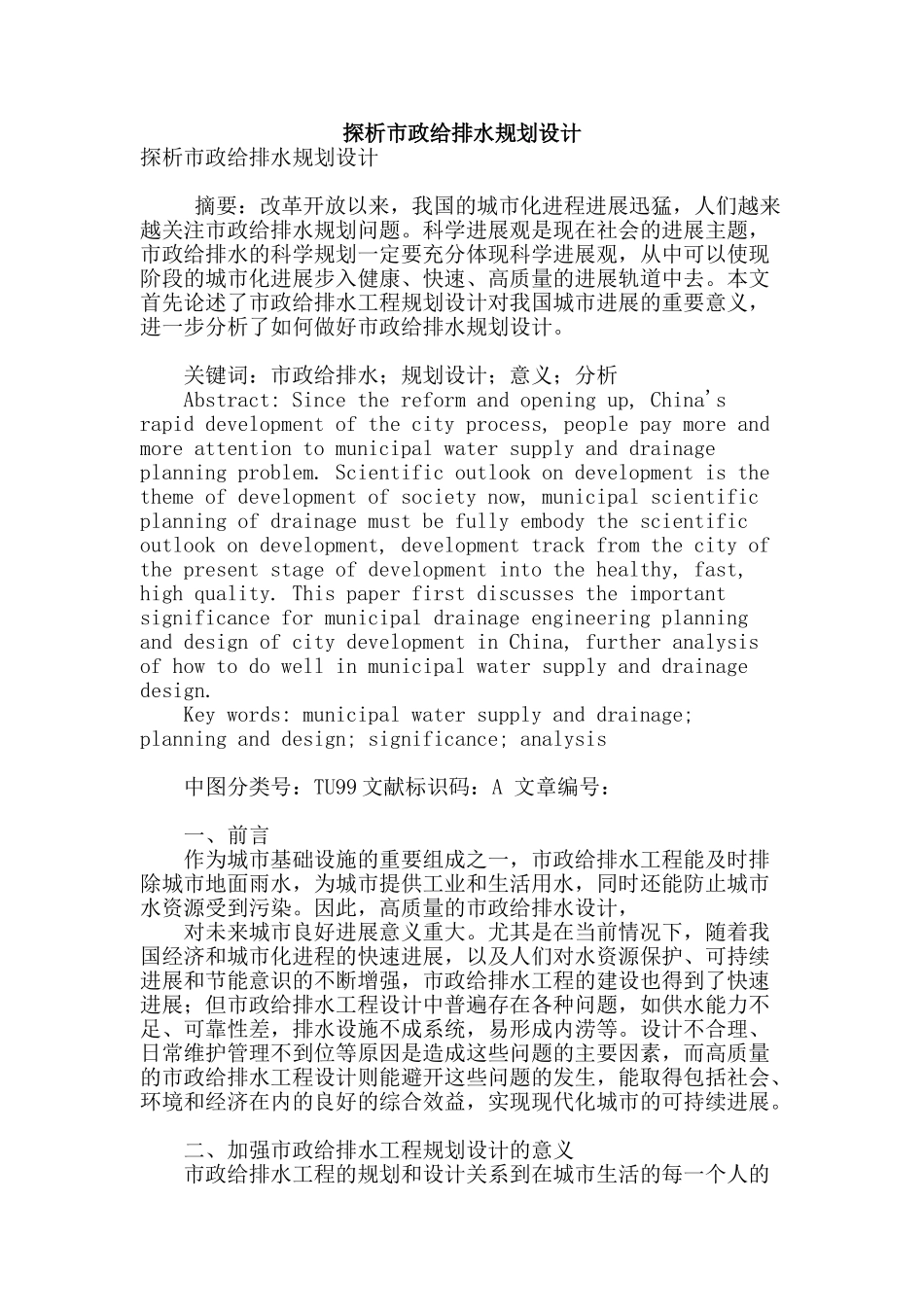 探析市政给排水规划设计
探析市政给排水规划设计

摘要：改革开放以来，我国的城市化进程进展迅猛，人们越来越关注市政给排水规划问题。科学进展观是现在社会的进展主题，市政给排水的科学规划一定要充分体现科学进展观，从中可以使现阶段的城市化进展步入健康、快速、高质量的进展轨道中去。本文首先论述了市政给排水工程规划设计对我国城市进展的重要意义，进一步分析了如何做好市政给排水规划设计。

关键词：市政给排水；规划设计；意义；分析
Abstract: Since the reform and opening up, China's rapid development of the city process, people pay more and more attention to municipal water supply and drainage planning problem. Scientific outlook on development is the theme of development of society now, municipal scientific planning of drainage must be fully embody the scientific outlook on development, development track from the city of the present stage of development into the healthy, fast, high quality. This paper first discusses the important significance for municipal drainage engineering planning and design of city development in China, further analysis of how to do well in municipal water supply and drainage design.
Key words: municipal water supply and drainage; planning and design; significance; analysis

中图分类号：TU99 文献标识码：A 文章编号：

一、前言
作为城市基础设施的重要组成之一，市政给排水工程能及时排除城市地面雨水，为城市提供工业和生活用水，同时还能防止城市水资源受到污染。因此，高质量的市政给排水设计，
对未来城市良好进展意义重大。尤其是在当前情况下，随着我国经济和城市化进程的快速进展，以及人们对水资源保护、可持续进展和节能意识的不断增强，市政给排水工程的建设也得到了快速进展；但市政给排水工程设计中普遍存在各种问题，如供水能力不足、可靠性差，排水设施不成系统，易形成内涝等。设计不合理、日常维护管理不到位等原因是造成这些问题的主要因素，而高质量的市政给排水工程设计则能避开这些问题的发生，能取得包括社会、环境和经济在内的良好的综合效益，实现现代化城市的可持续进展。

二、加强市政给排水工程规划设计的意义
市政给排水工程的规划和设计关系到在城市生活的每一个人的